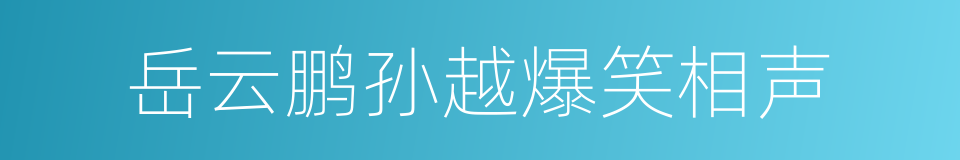 岳云鹏孙越爆笑相声